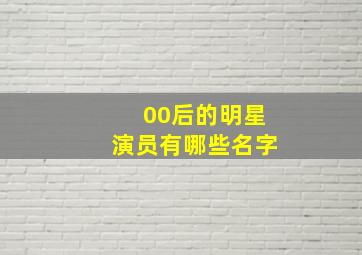 00后的明星
演员有哪些名字